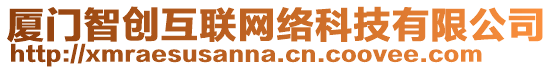 厦门智创互联网络科技有限公司
http://xmraesusanna.cn.coovee.com